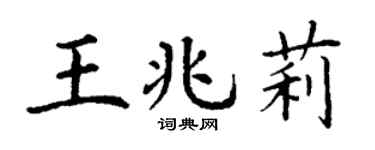 王兆莉
词典网